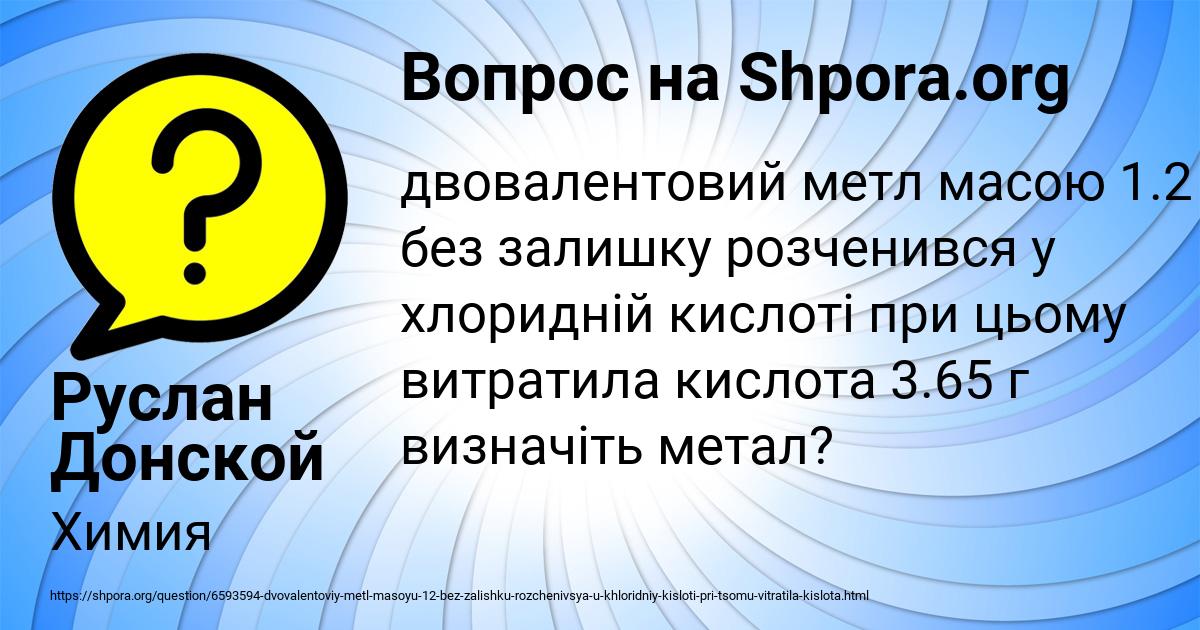 Вопрос на Shpora.org

двовалентовий метл масою 1.2 без залишку розченився у хлоридній кислоті при цьому витратила кислота 3.65 г визначіть метал?

Руслан Донской

Химия

https://shpora.org/question/6593594-dvovalentoviy-metl-masoyu-12-bez-zalishku-rozchenivsya-u-khloridniy-kisloti-pri-tsomu-vitratila-kislota.html